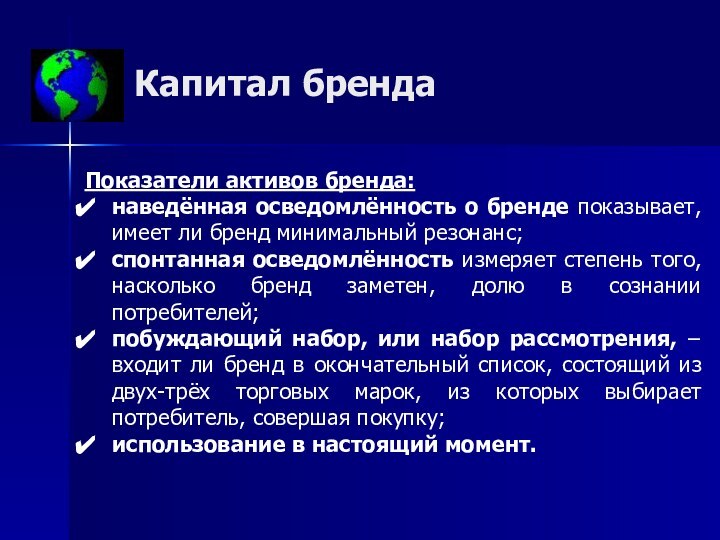 Капитал бренда

Показатели активов бренда:

✔ наведённая осведомлённость о бренде показывает, имеет ли бренд минимальный резонанс;

✔ спонтанная осведомлённость измеряет степень того, насколько бренд заметен, долю в сознании потребителей;

✔ побуждающий набор, или набор рассмотрения, – входит ли бренд в окончательный список, состоящий из двух-трёх торговых марок, из которых выбирает потребитель, совершая покупку;

✔ использование в настоящий момент.